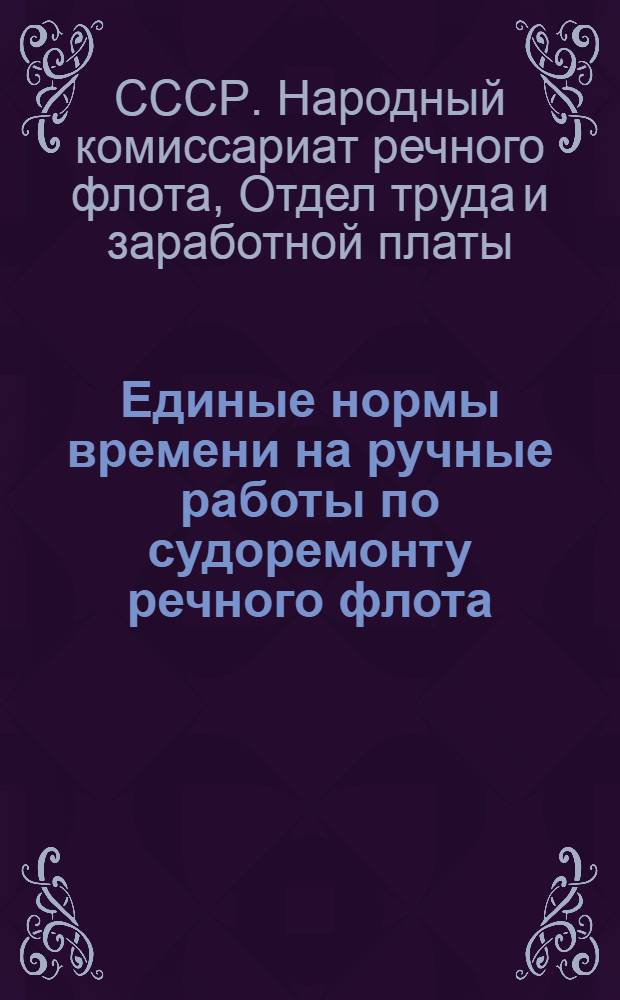 СССР. Народный комиссариат речного флота, Отдел труда и заработной платы

Единые нормы времени на ручные работы по судоремонту речного флота